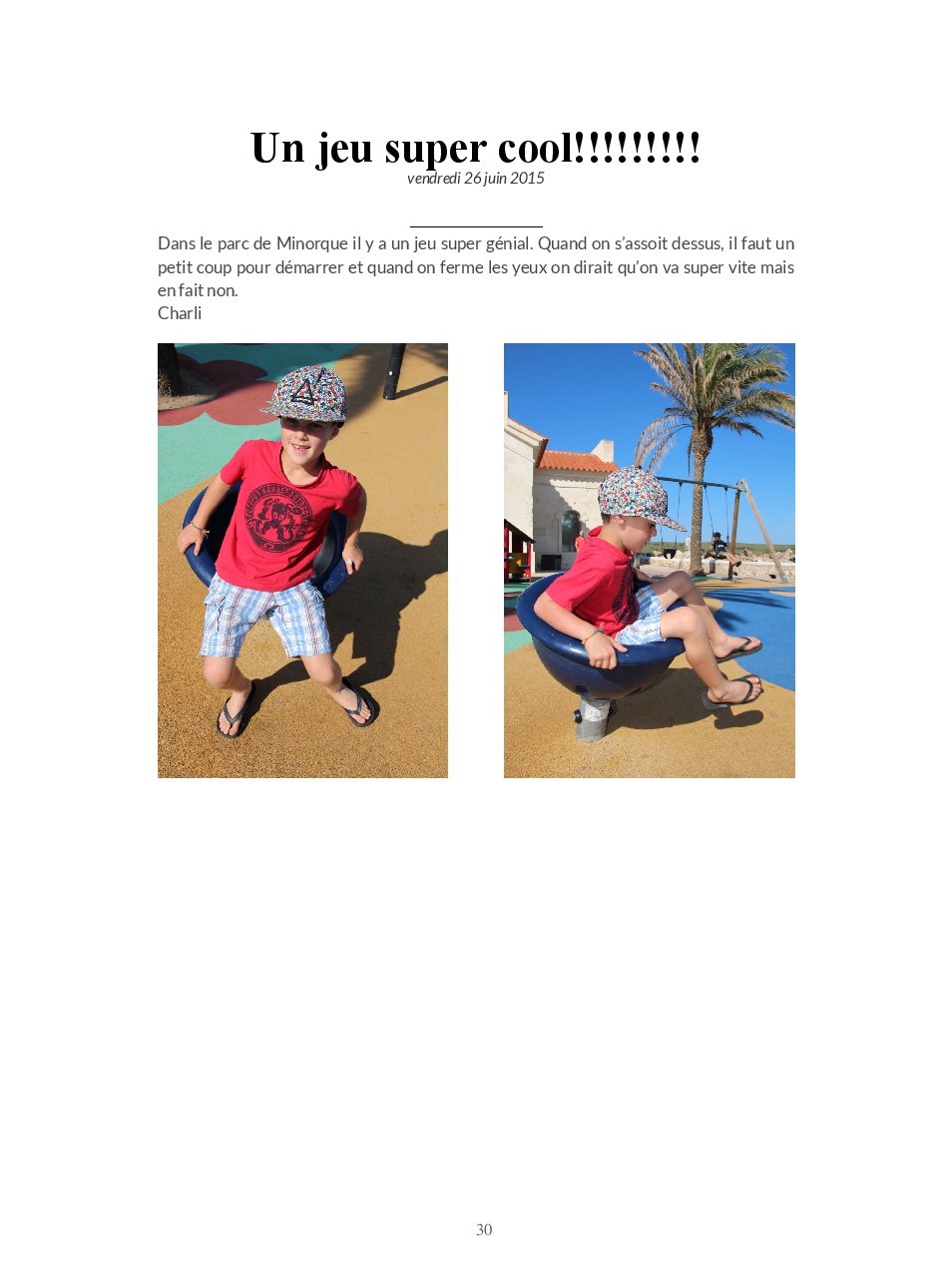 Un jeu super cool!!!!!!!!!
vendredi 26 juin 2015

Dans le parc de Minorque il y a un jeu super génial. Quand on s'assoit dessus, il faut un petit coup pour démarrer et quand on ferme les yeux on dirait qu'on va super vite mais en fait non.
Charli

30